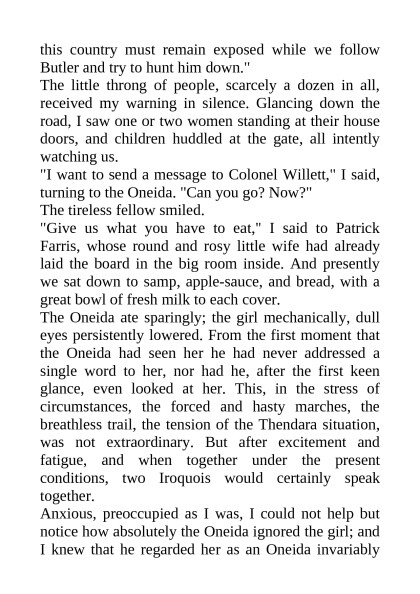 this country must remain exposed while we follow Butler and try to hunt him down."

The little throng of people, scarcely a dozen in all, received my warning in silence. Glancing down the road, I saw one or two women standing at their house doors, and children huddled at the gate, all intently watching us.

"I want to send a message to Colonel Willett," I said, turning to the Oneida. "Can you go? Now?"

The tireless fellow smiled.

"Give us what you have to eat," I said to Patrick Farris, whose round and rosy little wife had already laid the board in the big room inside. And presently we sat down to samp, apple-sauce, and bread, with a great bowl of fresh milk to each cover.

The Oneida ate sparingly; the girl mechanically, dull eyes persistently lowered. From the first moment that the Oneida had seen her he had never addressed a single word to her, nor had he, after the first keen glance, even looked at her. This, in the stress of circumstances, the forced and hasty marches, the breathless trail, the tension of the Thendara situation, was not extraordinary. But after excitement and fatigue, and when together under the present conditions, two Iroquois would certainly speak together.

Anxious, preoccupied as I was, I could not help but notice how absolutely the Oneida ignored the girl; and I knew that he regarded her as an Oneida invariably